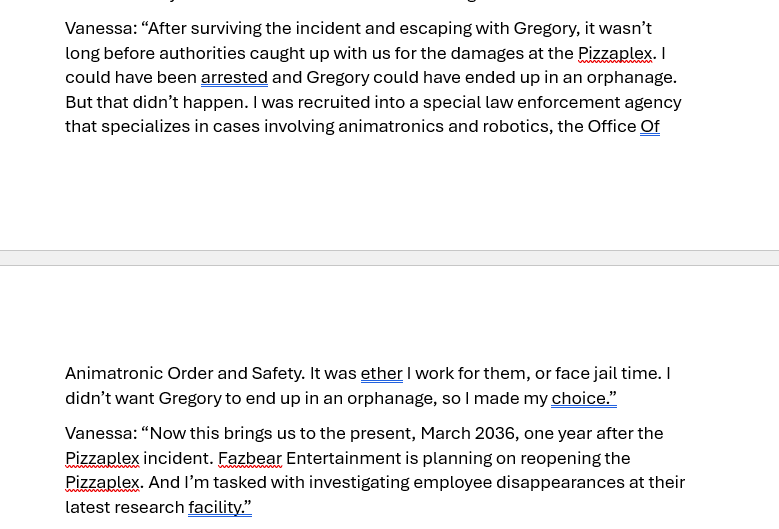 Vanessa: “After surviving the incident and escaping with Gregory, it wasn’t long before authorities caught up with us for the damages at the Pizzaplex. I could have been arrested and Gregory could have ended up in an orphanage. But that didn’t happen. I was recruited into a special law enforcement agency that specializes in cases involving animatronics and robotics, the Office Of Animatronic Order and Safety. It was ether I work for them, or face jail time. I didn’t want Gregory to end up in an orphanage, so I made my choice.”

Vanessa: “Now this brings us to the present, March 2036, one year after the Pizzaplex incident. Fazbear Entertainment is planning on reopening the Pizzaplex. And I’m tasked with investigating employee disappearances at their latest research facility.”